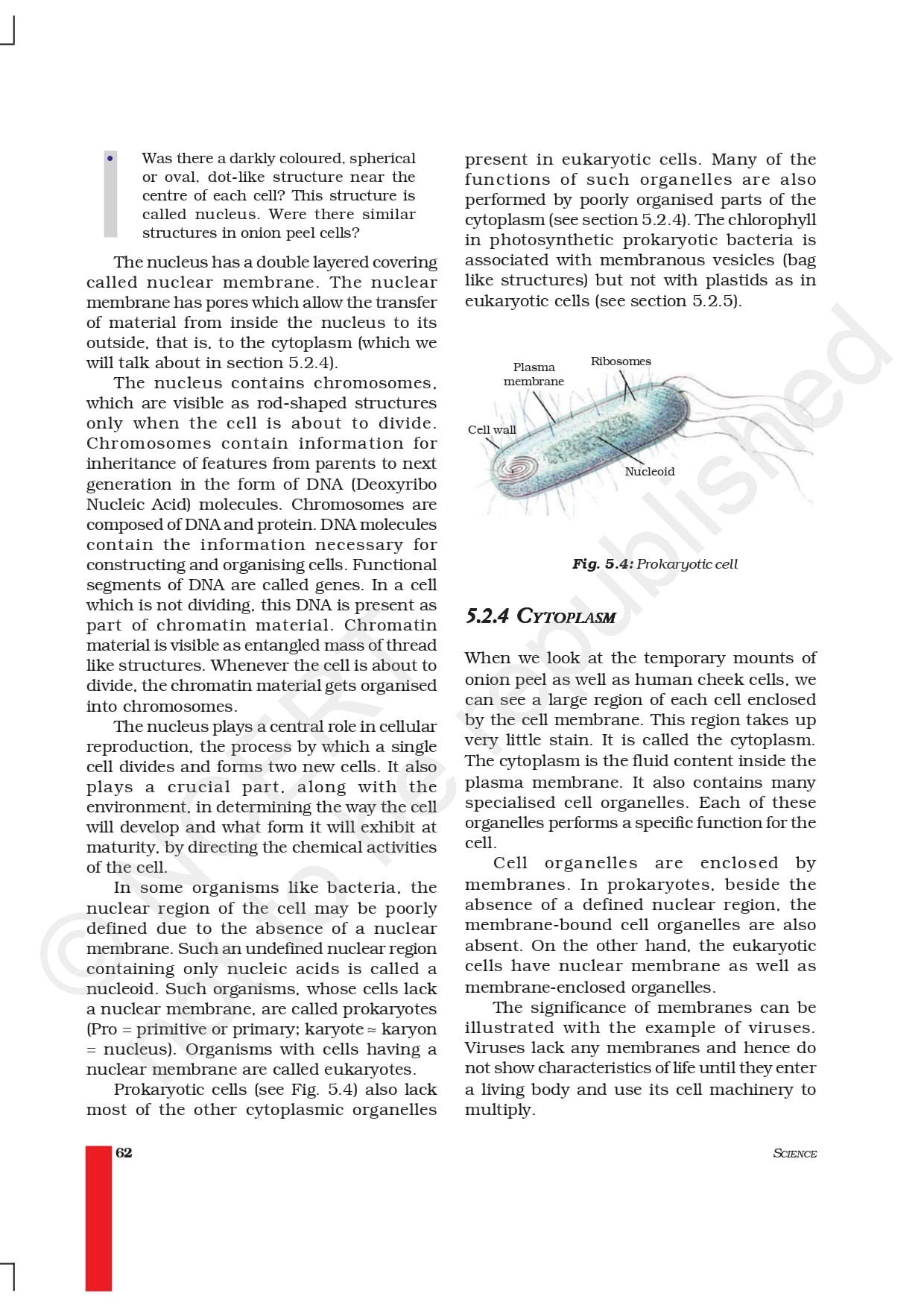 • Was there a darkly coloured, spherical or oval, dot-like structure near the centre of each cell? This structure is called nucleus. Were there similar structures in onion peel cells?

The nucleus has a double layered covering called nuclear membrane. The nuclear membrane has pores which allow the transfer of material from inside the nucleus to its outside, that is, to the cytoplasm (which we will talk about in section 5.2.4).

The nucleus contains chromosomes, which are visible as rod-shaped structures only when the cell is about to divide. Chromosomes contain information for inheritance of features from parents to next generation in the form of DNA (Deoxyribo Nucleic Acid) molecules. Chromosomes are composed of DNA and protein. DNA molecules contain the information necessary for constructing and organising cells. Functional segments of DNA are called genes. In a cell which is not dividing, this DNA is present as part of chromatin material. Chromatin material is visible as entangled mass of thread like structures. Whenever the cell is about to divide, the chromatin material gets organised into chromosomes.

The nucleus plays a central role in cellular reproduction, the process by which a single cell divides and forms two new cells. It also plays a crucial part, along with the environment, in determining the way the cell will develop and what form it will exhibit at maturity, by directing the chemical activities of the cell.

In some organisms like bacteria, the nuclear region of the cell may be poorly defined due to the absence of a nuclear membrane. Such an undefined nuclear region containing only nucleic acids is called a nucleoid. Such organisms, whose cells lack a nuclear membrane, are called prokaryotes (Pro = primitive or primary; karyote ≈ karyon = nucleus). Organisms with cells having a nuclear membrane are called eukaryotes.

Prokaryotic cells (see Fig. 5.4) also lack most of the other cytoplasmic organelles present in eukaryotic cells. Many of the functions of such organelles are also performed by poorly organised parts of the cytoplasm (see section 5.2.4). The chlorophyll in photosynthetic prokaryotic bacteria is associated with membranous vesicles (bag like structures) but not with plastids as in eukaryotic cells (see section 5.2.5).

Plasma membrane
Ribosomes
Cell wall
Nucleoid

Fig. 5.4: Prokaryotic cell

5.2.4 CYTOPLASM

When we look at the temporary mounts of onion peel as well as human cheek cells, we can see a large region of each cell enclosed by the cell membrane. This region takes up very little stain. It is called the cytoplasm. The cytoplasm is the fluid content inside the plasma membrane. It also contains many specialised cell organelles. Each of these organelles performs a specific function for the cell.

Cell organelles are enclosed by membranes. In prokaryotes, beside the absence of a defined nuclear region, the membrane-bound cell organelles are also absent. On the other hand, the eukaryotic cells have nuclear membrane as well as membrane-enclosed organelles.

The significance of membranes can be illustrated with the example of viruses. Viruses lack any membranes and hence do not show characteristics of life until they enter a living body and use its cell machinery to multiply.

62

SCIENCE

© NCERT not to be republished